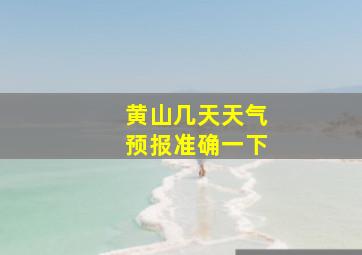 黄山几天天气
预报准确一下